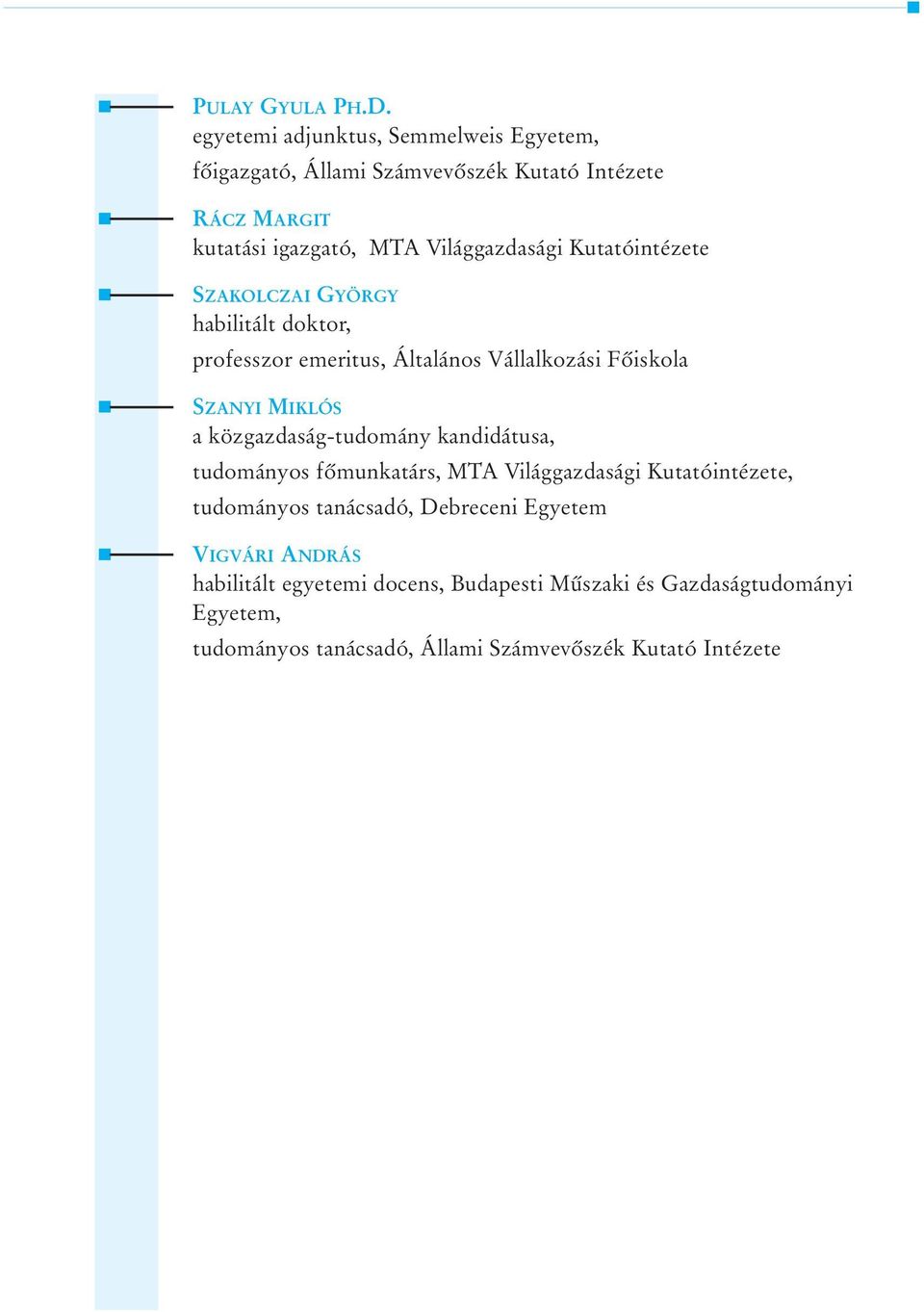 PULAY GYULA PH.D.
egyetemi adjunktus, Semmelweis Egyetem,
főigazgató, Állami Számvevőszék Kutató Intézete

RÁCZ MARGIT
kutatási igazgató, MTA Világgazdasági Kutatóintézete

SZAKOLCZAI GYÖRGY
habilitált doktor,
professzor emeritus, Általános Vállalkozási Főiskola

SZANYI MIKLÓS
a közgazdaság-tudomány kandidátusa,
tudományos főmunkatárs, MTA Világgazdasági Kutatóintézete,
tudományos tanácsadó, Debreceni Egyetem

VIGVÁRI ANDRÁS
habilitált egyetemi docens, Budapesti Műszaki és Gazdaságtudományi Egyetem,
tudományos tanácsadó, Állami Számvevőszék Kutató Intézete